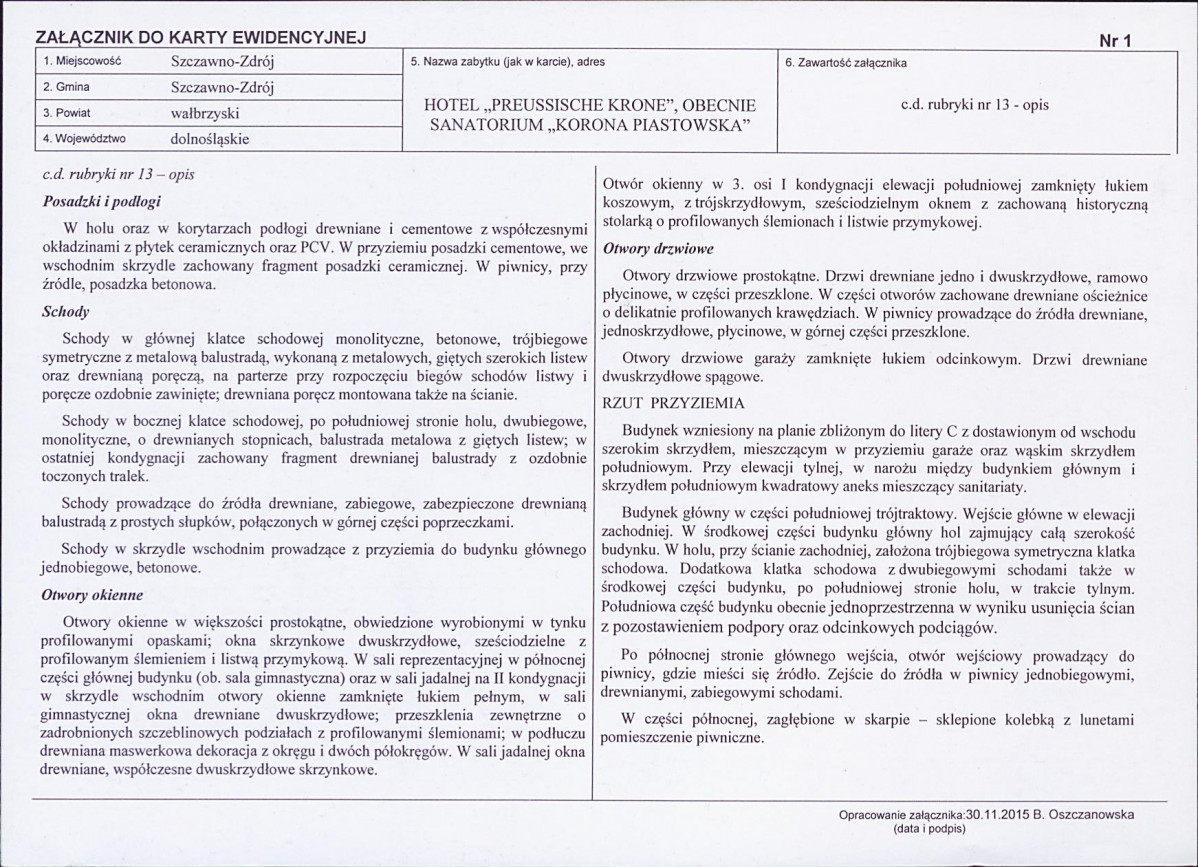 ZAŁĄCZNIK DO KARTY EWIDENCYJNEJ

Nr 1

1. Miejscowość Szczawno-Zdrój
2. Gmina Szczawno-Zdrój
3. Powiat wałbrzyski
4. Województwo dolnośląskie

5. Nazwa zabytku (jak w karcie), adres

HOTEL „PREUSSISCHE KRONE", OBECNIE SANATORIUM „KORONA PIASTOWSKA"

6. Zawartość załącznika

c.d. rubryki nr 13 - opis

c.d. rubryki nr 13 – opis

Posadzki i podłogi

W holu oraz w korytarzach podłogi drewniane i cementowe z współczesnymi okładzinami z płytek ceramicznych oraz PCV. W przyziemiu posadzki cementowe, we wschodnim skrzydle zachowany fragment posadzki ceramicznej. W piwnicy, przy źródle, posadzka betonowa.

Schody

Schody w głównej klatce schodowej monolityczne, betonowe, trójbiegowe symetryczne z metalową balustradą, wykonaną z metalowych, giętych szerokich listew oraz drewnianą poręczą, na parterze przy rozpoczęciu biegów schodów listwy i poręcze ozdobnie zawinięte; drewniana poręcz montowana także na ścianie.

Schody w bocznej klatce schodowej, po południowej stronie holu, dwubiegowe, monolityczne, o drewnianych stopnicach, balustrada metalowa z giętych listew; w ostatniej kondygnacji zachowany fragment drewnianej balustrady z ozdobnie toczonych tralek.

Schody prowadzące do źródła drewniane, zabiegowe, zabezpieczone drewnianą balustradą z prostych słupków, połączonych w górnej części poprzeczkami.

Schody w skrzydle wschodnim prowadzące z przyziemia do budynku głównego jednobiegowe, betonowe.

Otwory okienne

Otwory okienne w większości prostokątne, obwiedzione wyrobionymi w tynku profilowanymi opaskami; okna skrzynkowe dwuskrzydłowe, sześciodzielne z profilowanym ślemieniem i listwą przymykową. W sali reprezentacyjnej w północnej części głównej budynku (ob. sala gimnastyczna) oraz w sali jadalnej na II kondygnacji w skrzydle wschodnim otwory okienne zamknięte łukiem pełnym, w sali gimnastycznej okna drewniane dwuskrzydłowe; przeszklenia zewnętrzne o zadrobnionych szczeblinowych podziałach z profilowanymi ślemionami; w podłuczu drewniana maswerkowa dekoracja z okręgu i dwóch półokręgów. W sali jadalnej okna drewniane, współczesne dwuskrzydłowe skrzynkowe.

Otwór okienny w 3. osi I kondygnacji elewacji południowej zamknięty łukiem koszowym, z trójskrzydłowym, sześciodzielnym oknem z zachowaną historyczną stolarką o profilowanych ślemionach i listwie przymykowej.

Otwory drzwiowe

Otwory drzwiowe prostokątne. Drzwi drewniane jedno i dwuskrzydłowe, ramowo płycinowe, w części przeszklone. W części otworów zachowane drewniane ościeżnice o delikatnie profilowanych krawędziach. W piwnicy prowadzące do źródła drewniane, jednoskrzydłowe, płycinowe, w górnej części przeszklone.

Otwory drzwiowe garaży zamknięte łukiem odcinkowym. Drzwi drewniane dwuskrzydłowe spągowe.

RZUT PRZYZIEMIA

Budynek wzniesiony na planie zbliżonym do litery C z dostawionym od wschodu szerokim skrzydłem, mieszczącym w przyziemiu garaże oraz wąskim skrzydłem południowym. Przy elewacji tylnej, w narożu między budynkiem głównym i skrzydłem południowym kwadratowy aneks mieszczący sanitariaty.

Budynek główny w części południowej trójtraktowy. Wejście główne w elewacji zachodniej. W środkowej części budynku główny hol zajmujący całą szerokość budynku. W holu, przy ścianie zachodniej, założona trójbiegowa symetryczna klatka schodowa. Dodatkowa klatka schodowa z dwubiegowymi schodami także w środkowej części budynku, po południowej stronie holu, w trakcie tylnym. Południowa część budynku obecnie jednoprzestrzenna w wyniku usunięcia ścian z pozostawieniem podpory oraz odcinkowych podciągów.

Po północnej stronie głównego wejścia, otwór wejściowy prowadzący do piwnicy, gdzie mieści się źródło. Zejście do źródła w piwnicy jednobiegowymi, drewnianymi, zabiegowymi schodami.

W części północnej, zagłębione w skarpie – sklepione kolebką z lunetami pomieszczenie piwniczne.

Opracowanie załącznika:30.11.2015 B. Oszczanowska
(data i podpis)